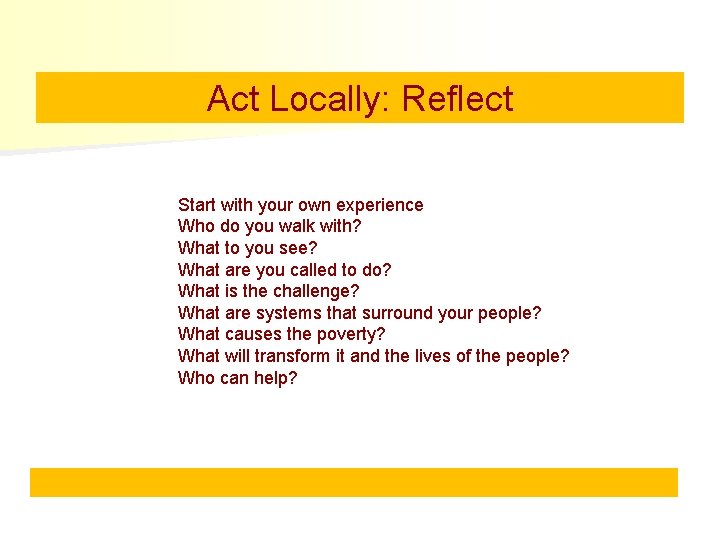 Act Locally: Reflect

Start with your own experience
Who do you walk with?
What to you see?
What are you called to do?
What is the challenge?
What are systems that surround your people?
What causes the poverty?
What will transform it and the lives of the people?
Who can help?